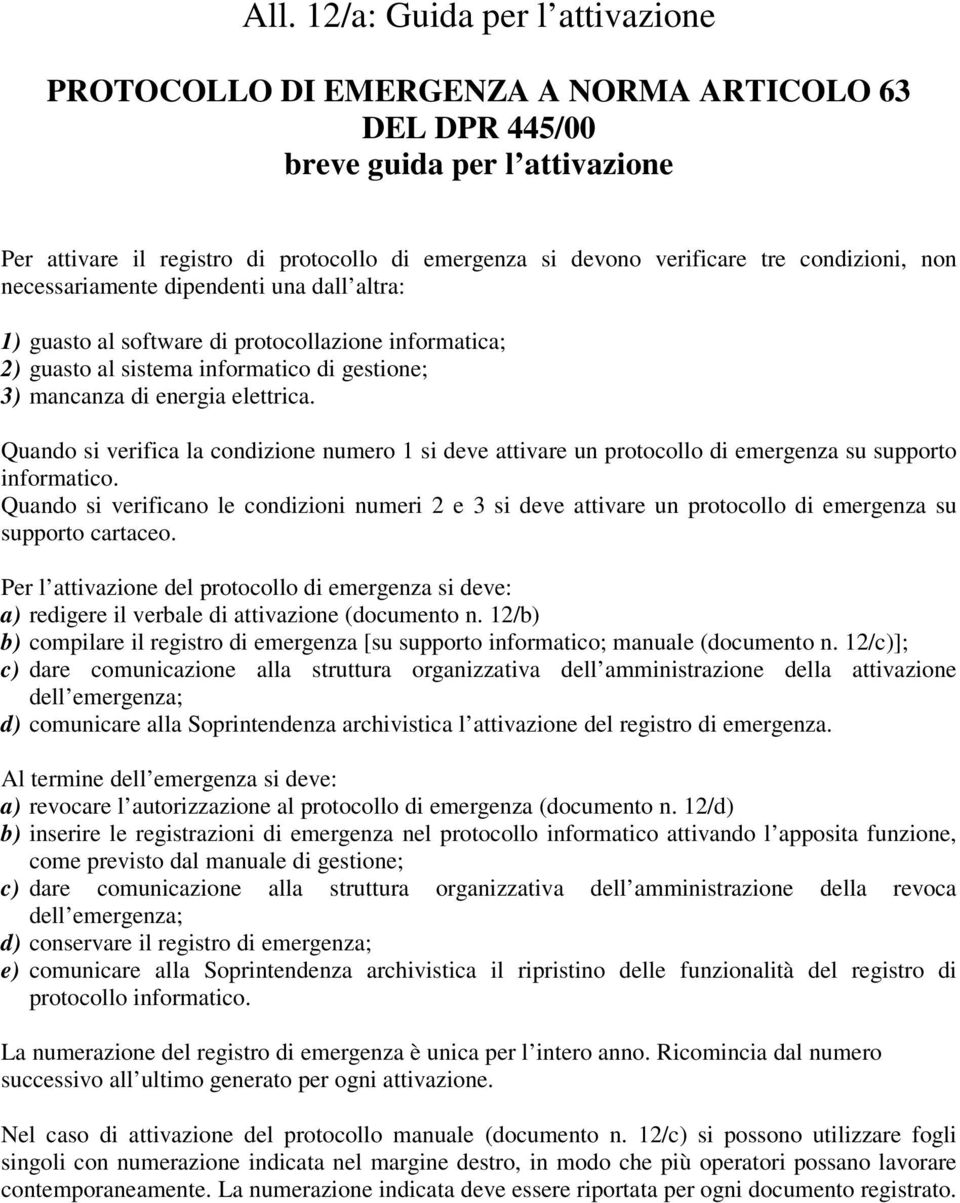 All. 12/a: Guida per l attivazione

PROTOCOLLO DI EMERGENZA A NORMA ARTICOLO 63 DEL DPR 445/00
breve guida per l attivazione

Per attivare il registro di protocollo di emergenza si devono verificare tre condizioni, non necessariamente dipendenti una dall altra:

1) guasto al software di protocollazione informatica;
2) guasto al sistema informatico di gestione;
3) mancanza di energia elettrica.

Quando si verifica la condizione numero 1 si deve attivare un protocollo di emergenza su supporto informatico.
Quando si verificano le condizioni numeri 2 e 3 si deve attivare un protocollo di emergenza su supporto cartaceo.

Per l attivazione del protocollo di emergenza si deve:
a) redigere il verbale di attivazione (documento n. 12/b)
b) compilare il registro di emergenza [su supporto informatico; manuale (documento n. 12/c)];
c) dare comunicazione alla struttura organizzativa dell amministrazione della attivazione dell emergenza;
d) comunicare alla Soprintendenza archivistica l attivazione del registro di emergenza.

Al termine dell emergenza si deve:
a) revocare l autorizzazione al protocollo di emergenza (documento n. 12/d)
b) inserire le registrazioni di emergenza nel protocollo informatico attivando l apposita funzione, come previsto dal manuale di gestione;
c) dare comunicazione alla struttura organizzativa dell amministrazione della revoca dell emergenza;
d) conservare il registro di emergenza;
e) comunicare alla Soprintendenza archivistica il ripristino delle funzionalità del registro di protocollo informatico.

La numerazione del registro di emergenza è unica per l intero anno. Ricomincia dal numero successivo all ultimo generato per ogni attivazione.

Nel caso di attivazione del protocollo manuale (documento n. 12/c) si possono utilizzare fogli singoli con numerazione indicata nel margine destro, in modo che più operatori possano lavorare contemporaneamente. La numerazione indicata deve essere riportata per ogni documento registrato.